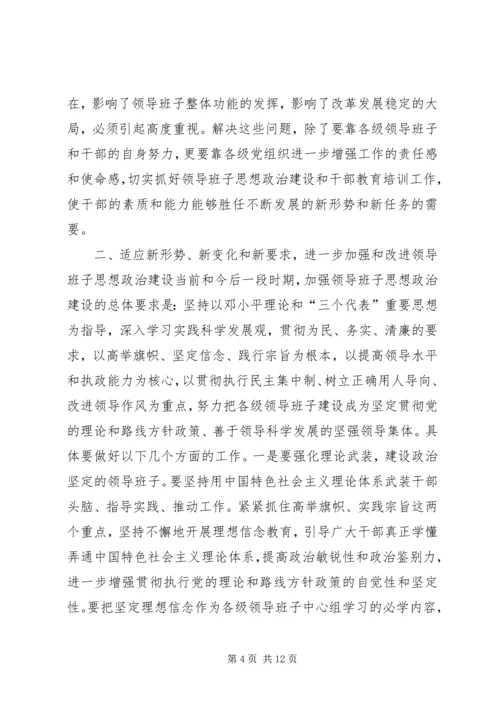 在，影响了领导班子整体功能的发挥，影响了改革发展稳定的大局，必须引起高度重视。解决这些问题，除了要靠各级领导班子和干部的自身努力，更要靠各级党组织进一步增强工作的责任感和使命感，切实抓好领导班子思想政治建设和干部教育培训工作，使干部的素质和能力能够胜任不断发展的新形势和新任务的需要。

二、适应新形势、新变化和新要求，进一步加强和改进领导班子思想政治建设当前和今后一段时期，加强领导班子思想政治建设的总体要求是：坚持以邓小平理论和“三个代表”重要思想为指导，深入学习实践科学发展观，贯彻为民、务实、清廉的要求，以高举旗帜、坚定信念、践行宗旨为根本，以提高领导水平和执政能力为核心，以贯彻执行民主集中制、树立正确用人导向、改进领导作风为重点，努力把各级领导班子建设成为坚定贯彻党的理论和路线方针政策、善于领导科学发展的坚强领导集体。具体要做好以下几个方面的工作。一是要强化理论武装，建设政治坚定的领导班子。要坚持用中国特色社会主义理论体系武装干部头脑、指导实践、推动工作。紧紧抓住高举旗帜、实践宗旨这两个重点，坚持不懈地开展理想信念教育，引导广大干部真正学懂弄通中国特色社会主义理论体系，提高政治敏锐性和政治鉴别力，进一步增强贯彻执行党的理论和路线方针政策的自觉性和坚定性。要把坚定理想信念作为各级领导班子中心组学习的必学内容，

第 4 页 共 12 页